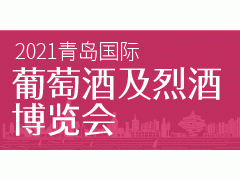 2021青岛国际
葡萄酒及烈酒
博览会